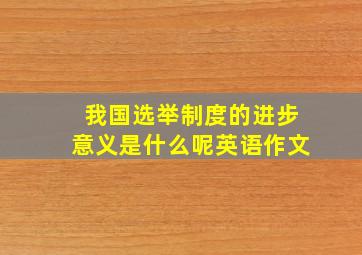 我国选举制度的进步意义是什么呢英语作文